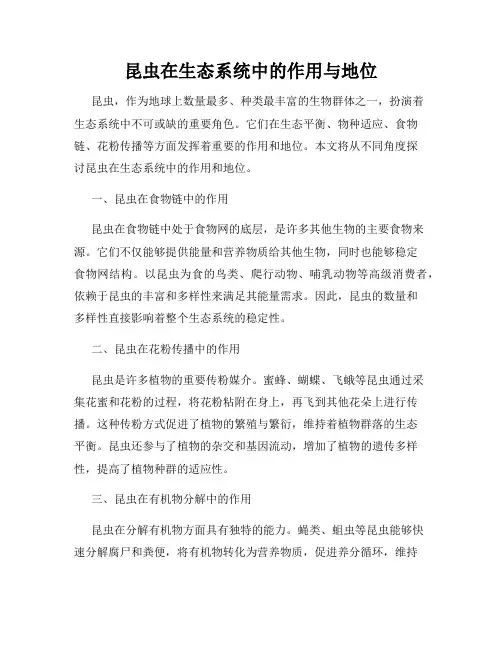 昆虫在生态系统中的作用与地位

昆虫，作为地球上数量最多、种类最丰富的生物群体之一，扮演着生态系统中不可或缺的重要角色。它们在生态平衡、物种适应、食物链、花粉传播等方面发挥着重要的作用和地位。本文将从不同角度探讨昆虫在生态系统中的作用和地位。

一、昆虫在食物链中的作用

昆虫在食物链中处于食物网的底层，是许多其他生物的主要食物来源。它们不仅能够提供能量和营养物质给其他生物，同时也能够稳定食物网结构。以昆虫为食的鸟类、爬行动物、哺乳动物等高级消费者，依赖于昆虫的丰富和多样性来满足其能量需求。因此，昆虫的数量和多样性直接影响着整个生态系统的稳定性。

二、昆虫在花粉传播中的作用

昆虫是许多植物的重要传粉媒介。蜜蜂、蝴蝶、飞蛾等昆虫通过采集花蜜和花粉的过程，将花粉粘附在身上，再飞到其他花朵上进行传播。这种传粉方式促进了植物的繁殖与繁衍，维持着植物群落的生态平衡。昆虫还参与了植物的杂交和基因流动，增加了植物的遗传多样性，提高了植物种群的适应性。

三、昆虫在有机物分解中的作用

昆虫在分解有机物方面具有独特的能力。蝇类、蛆虫等昆虫能够快速分解腐尸和粪便，将有机物转化为营养物质，促进养分循环，维持